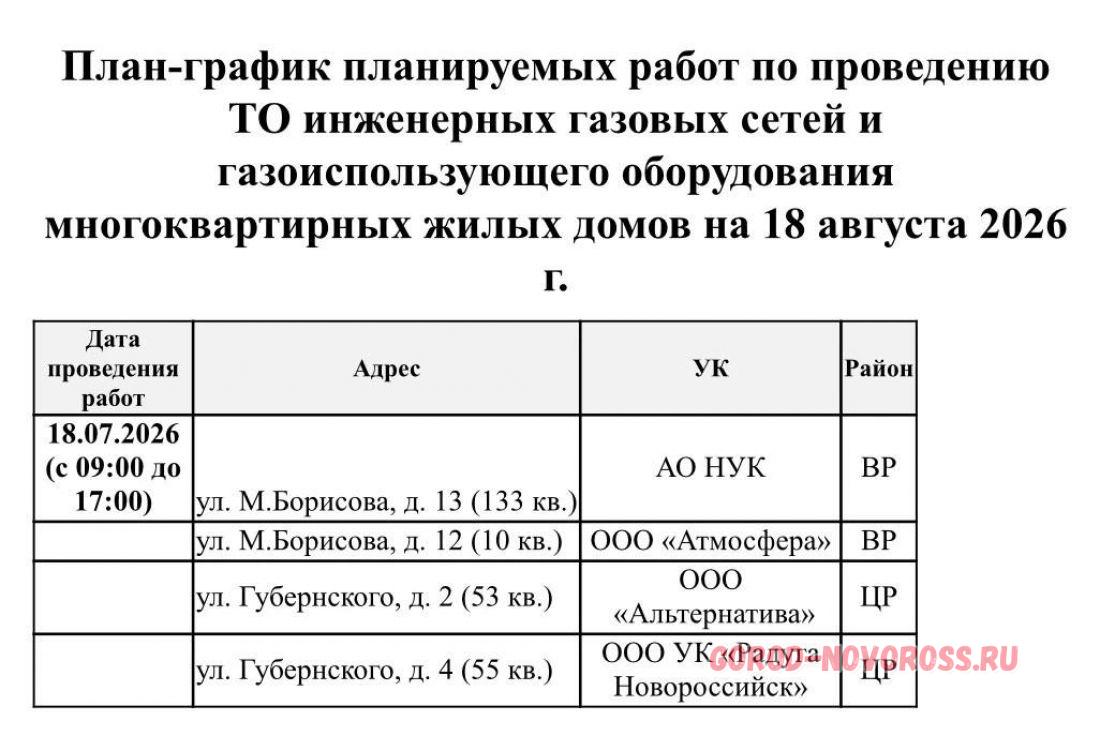 План-график планируемых работ по проведению ТО инженерных газовых сетей и газоиспользующего оборудования многоквартирных жилых домов на 18 августа 2026 г.

| Дата проведения работ | Адрес | УК | Район |
|---|---|---|---|
| 18.07.2026 (с 09:00 до 17:00) | ул. М.Борисова, д. 13 (133 кв.) | АО НУК | ВР |
| | ул. М.Борисова, д. 12 (10 кв.) | ООО «Атмосфера» | ВР |
| | ул. Губернского, д. 2 (53 кв.) | ООО «Альтернатива» | ЦР |
| | ул. Губернского, д. 4 (55 кв.) | ООО УК «Радуга Новороссийск» | ЦР |

GOROD-NOVOROSS.RU